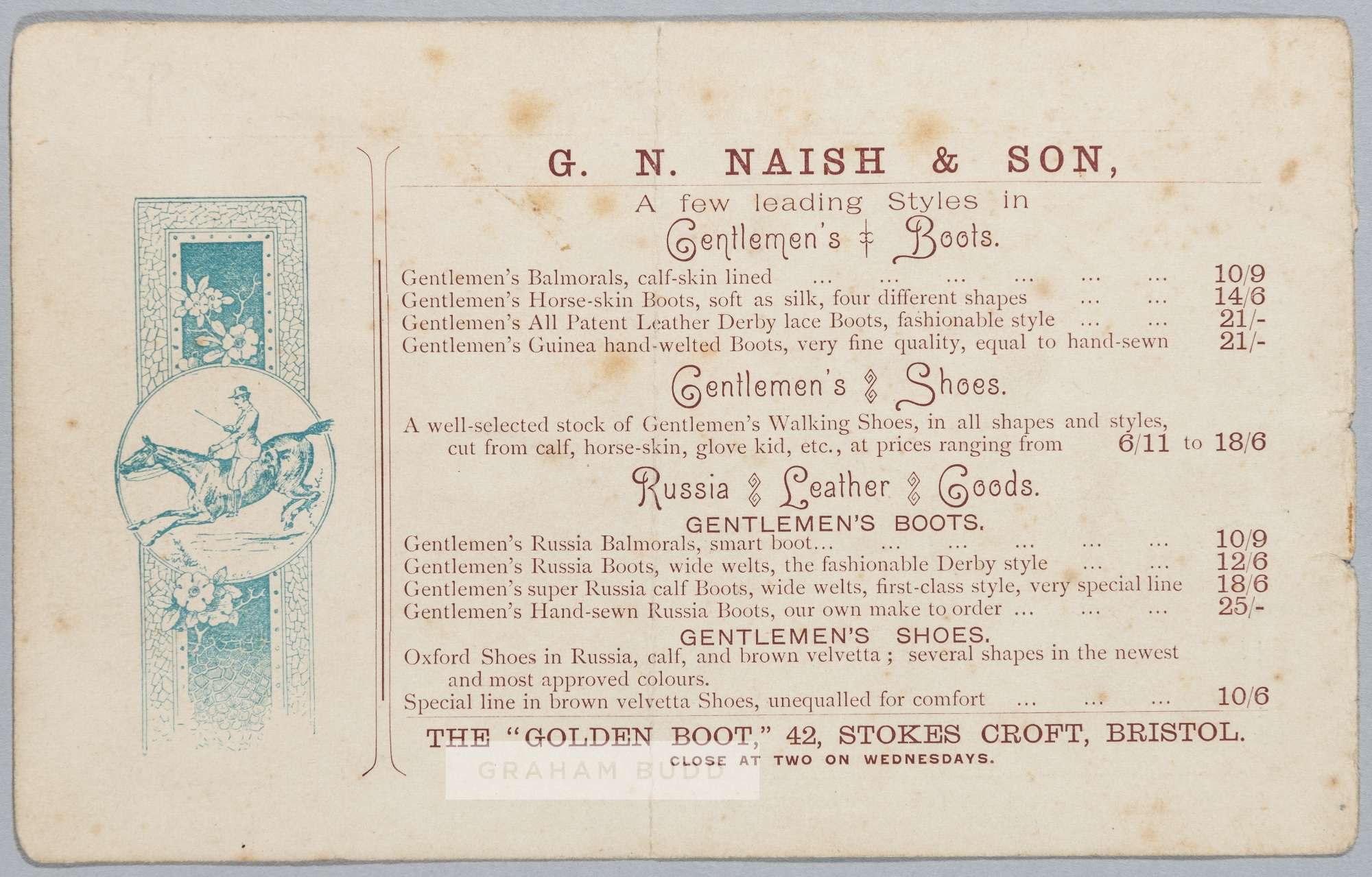 G. N. NAISH & SON,

A few leading Styles in

Gentlemen's Boots.

Gentlemen's Balmorals, calf-skin lined ... ... ... ... ... ... 10/9
Gentlemen's Horse-skin Boots, soft as silk, four different shapes ... ... 14/6
Gentlemen's All Patent Leather Derby lace Boots, fashionable style ... ... 21/-
Gentlemen's Guinea hand-welted Boots, very fine quality, equal to hand-sewn 21/-

Gentlemen's Shoes.

A well-selected stock of Gentlemen's Walking Shoes, in all shapes and styles, cut from calf, horse-skin, glove kid, etc., at prices ranging from 6/11 to 18/6

Russia Leather Goods.

GENTLEMEN'S BOOTS.

Gentlemen's Russia Balmorals, smart boot... ... ... ... ... ... 10/9
Gentlemen's Russia Boots, wide welts, the fashionable Derby style ... ... 12/6
Gentlemen's super Russia calf Boots, wide welts, first-class style, very special line 18/6
Gentlemen's Hand-sewn Russia Boots, our own make to order ... ... ... 25/-

GENTLEMEN'S SHOES.

Oxford Shoes in Russia, calf, and brown velvetta ; several shapes in the newest and most approved colours.
Special line in brown velvetta Shoes, unequalled for comfort ... ... ... 10/6

THE "GOLDEN BOOT," 42, STOKES CROFT, BRISTOL.
CLOSE AT TWO ON WEDNESDAYS.

GRAHAM BUDD